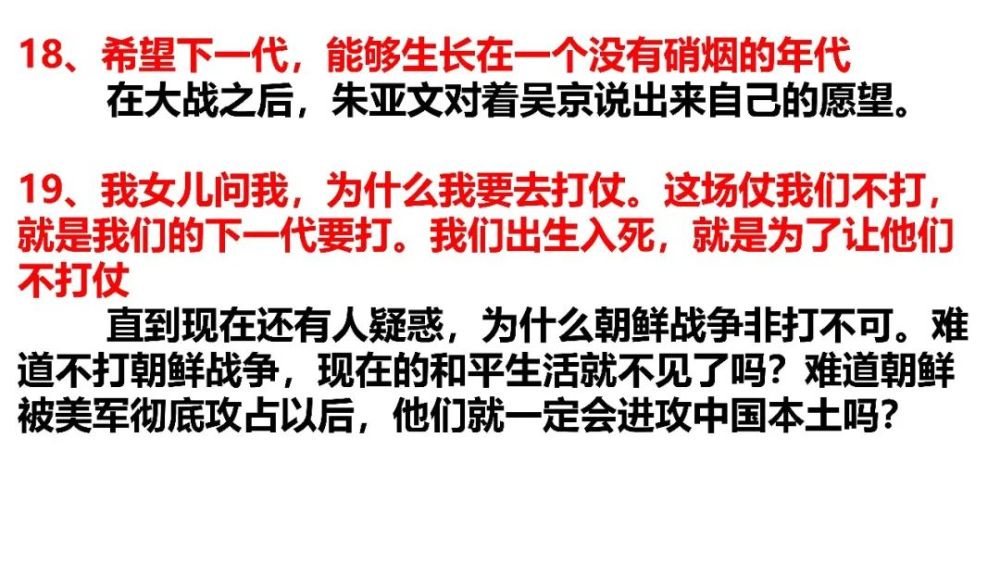 18、希望下一代，能够生长在一个没有硝烟的年代

在大战之后，朱亚文对着吴京说出来自己的愿望。

19、我女儿问我，为什么我要去打仗。这场仗我们不打，就是我们的下一代要打。我们出生入死，就是为了让他们不打仗

直到现在还有人疑惑，为什么朝鲜战争非打不可。难道不打朝鲜战争，现在的和平生活就不见了吗？难道朝鲜被美军彻底攻占以后，他们就一定会进攻中国本土吗？